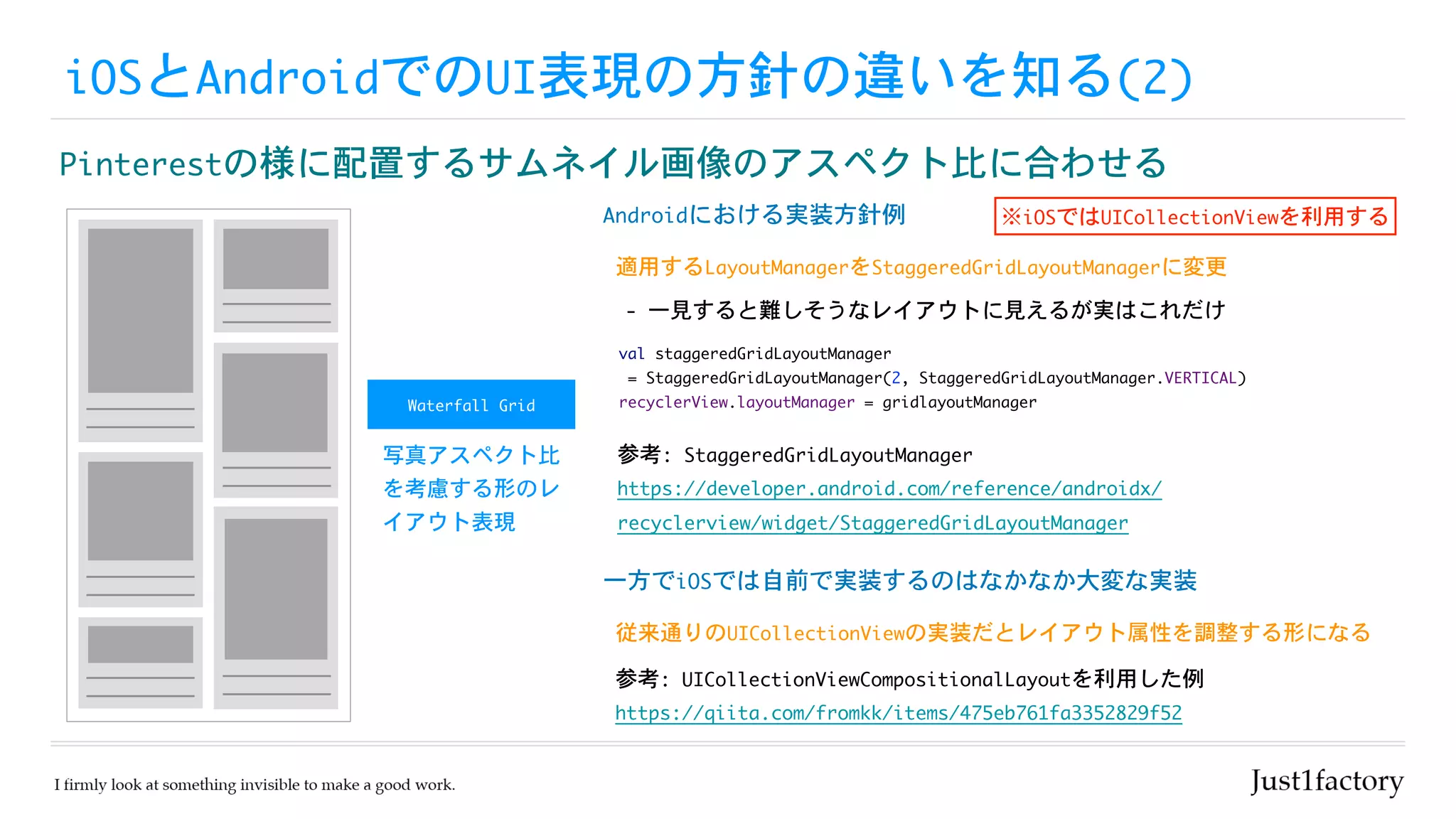 iOSとAndroidでのUI表現の方針の違いを知る(2)

Pinterestの様に配置するサムネイル画像のアスペクト比に合わせる

Waterfall Grid

写真アスペクト比を考慮する形のレイアウト表現

Androidにおける実装方針例

※iOSではUICollectionViewを利用する

適用するLayoutManagerをStaggeredGridLayoutManagerに変更

- 一見すると難しそうなレイアウトに見えるが実はこれだけ

val staggeredGridLayoutManager
= StaggeredGridLayoutManager(2, StaggeredGridLayoutManager.VERTICAL)
recyclerView.layoutManager = gridlayoutManager

参考: StaggeredGridLayoutManager
https://developer.android.com/reference/androidx/recyclerview/widget/StaggeredGridLayoutManager

一方でiOSでは自前で実装するのはなかなか大変な実装

従来通りのUICollectionViewの実装だとレイアウト属性を調整する形になる

参考: UICollectionViewCompositionalLayoutを利用した例
https://qiita.com/fromkk/items/475eb761fa3352829f52

I firmly look at something invisible to make a good work.

Just1factory